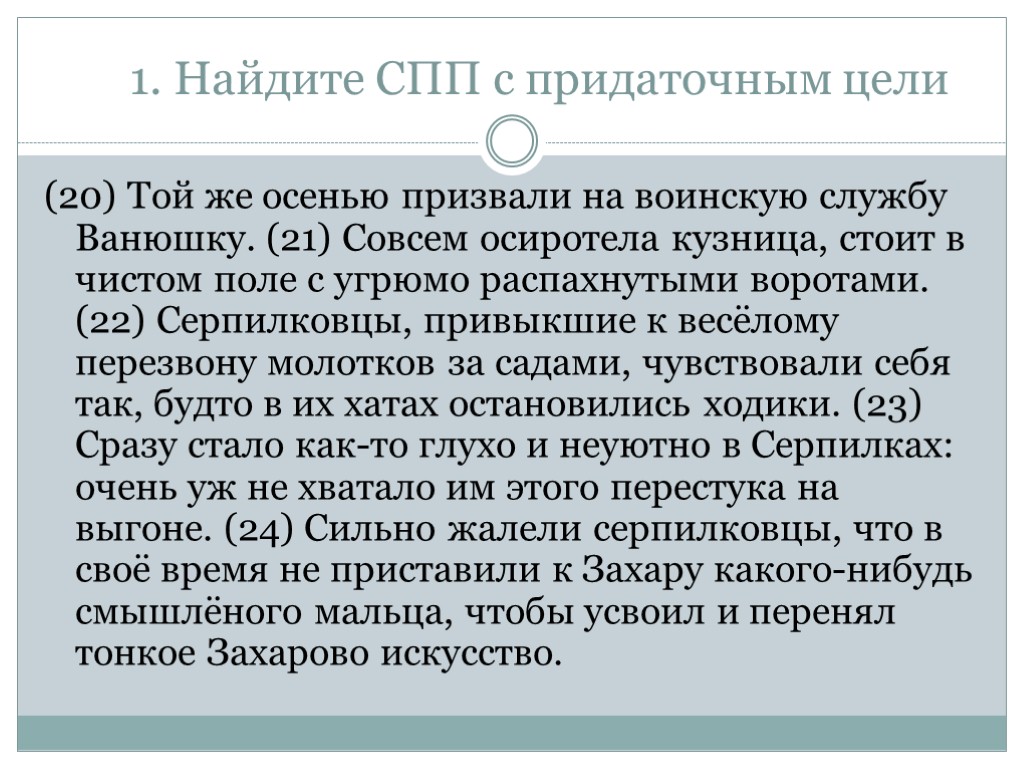 1. Найдите СПП с придаточным цели

(20) Той же осенью призвали на воинскую службу Ванюшку. (21) Совсем осиротела кузница, стоит в чистом поле с угрюмо распахнутыми воротами. (22) Серпилковцы, привыкшие к весёлому перезвону молотков за садами, чувствовали себя так, будто в их хатах остановились ходики. (23) Сразу стало как-то глухо и неуютно в Серпилках: очень уж не хватало им этого перестука на выгоне. (24) Сильно жалели серпилковцы, что в своё время не приставили к Захару какого-нибудь смышлёного мальца, чтобы усвоил и перенял тонкое Захарово искусство.